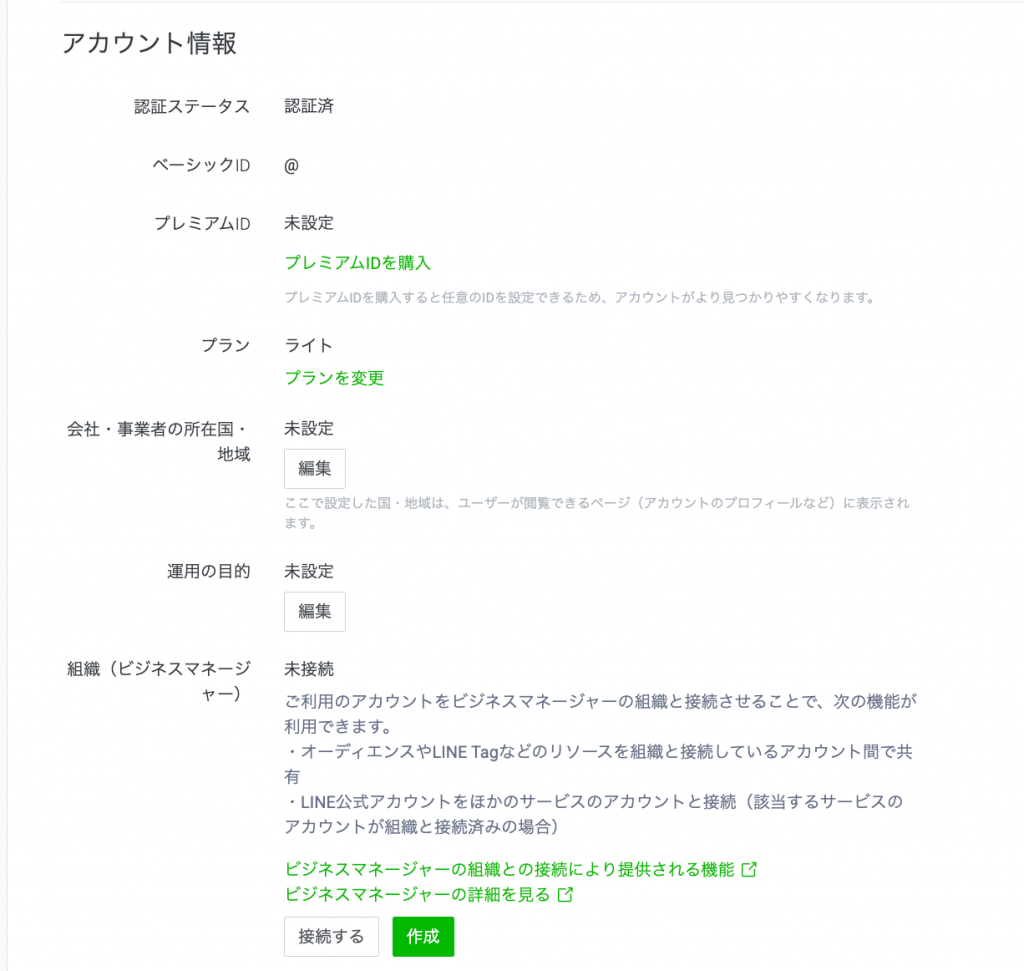 アカウント情報

認証ステータス 認証済

ベーシックID @

プレミアムID 未設定

プレミアムIDを購入

プレミアムIDを購入すると任意のIDを設定できるため、アカウントがより見つかりやすくなります。

プラン ライト

プランを変更

会社・事業者の所在国・地域 未設定

編集

ここで設定した国・地域は、ユーザーが閲覧できるページ（アカウントのプロフィールなど）に表示されます。

運用の目的 未設定

編集

組織（ビジネスマネージャー） 未接続

ご利用のアカウントをビジネスマネージャーの組織と接続させることで、次の機能が利用できます。
・オーディエンスやLINE Tagなどのリソースを組織と接続しているアカウント間で共有
・LINE公式アカウントをほかのサービスのアカウントと接続（該当するサービスのアカウントが組織と接続済みの場合）

ビジネスマネージャーの組織との接続により提供される機能
ビジネスマネージャーの詳細を見る

接続する 作成